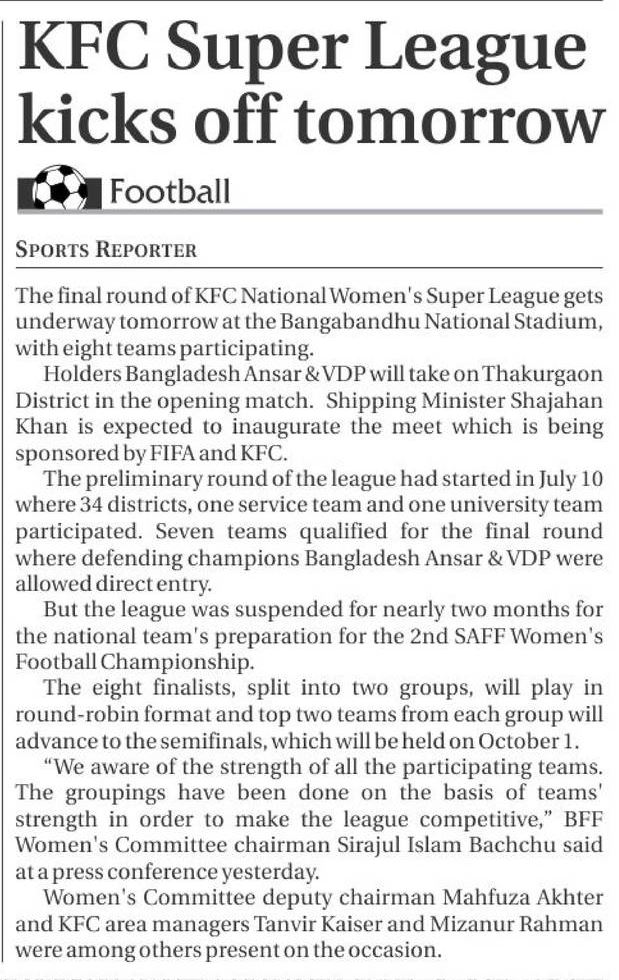 KFC Super League kicks off tomorrow

Football

SPORTS REPORTER

The final round of KFC National Women's Super League gets underway tomorrow at the Bangabandhu National Stadium, with eight teams participating.

Holders Bangladesh Ansar & VDP will take on Thakurgaon District in the opening match. Shipping Minister Shajahan Khan is expected to inaugurate the meet which is being sponsored by FIFA and KFC.

The preliminary round of the league had started in July 10 where 34 districts, one service team and one university team participated. Seven teams qualified for the final round where defending champions Bangladesh Ansar & VDP were allowed direct entry.

But the league was suspended for nearly two months for the national team's preparation for the 2nd SAFF Women's Football Championship.

The eight finalists, split into two groups, will play in round-robin format and top two teams from each group will advance to the semifinals, which will be held on October 1.

"We aware of the strength of all the participating teams. The groupings have been done on the basis of teams' strength in order to make the league competitive," BFF Women's Committee chairman Sirajul Islam Bachchu said at a press conference yesterday.

Women's Committee deputy chairman Mahfuza Akhter and KFC area managers Tanvir Kaiser and Mizanur Rahman were among others present on the occasion.